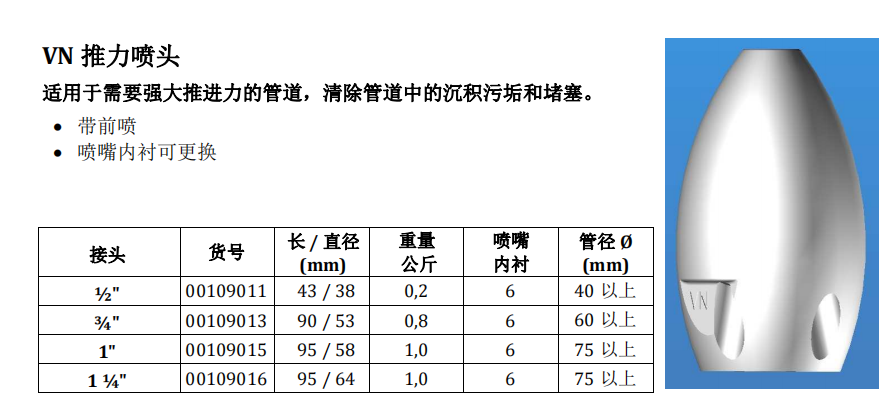 VN 推力喷头

适用于需要强大推进力的管道，清除管道中的沉积污垢和堵塞。

• 带前喷
• 喷嘴内衬可更换

| 接头 | 货号 | 长 / 直径 (mm) | 重量 公斤 | 喷嘴 内衬 | 管径 Ø (mm) |
|---|---|---|---|---|---|
| ½" | 00109011 | 43 / 38 | 0,2 | 6 | 40 以上 |
| ¾" | 00109013 | 90 / 53 | 0,8 | 6 | 60 以上 |
| 1" | 00109015 | 95 / 58 | 1,0 | 6 | 75 以上 |
| 1 ¼" | 00109016 | 95 / 64 | 1,0 | 6 | 75 以上 |

VN